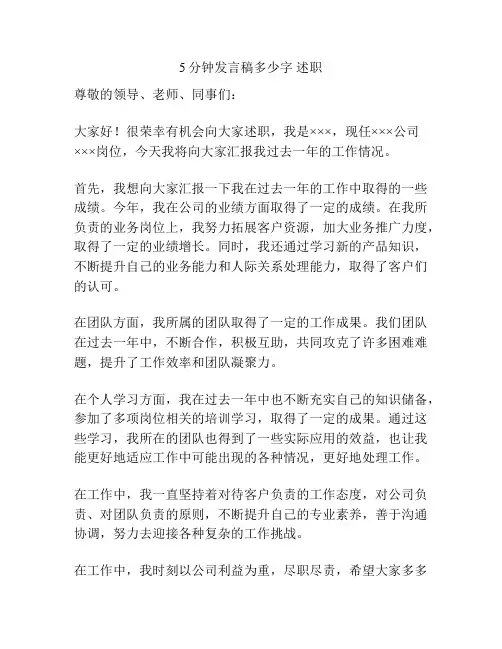 5 分钟发言稿多少字 述职

尊敬的领导、老师、同事们：

大家好！很荣幸有机会向大家述职，我是×××，现任×××公司×××岗位，今天我将向大家汇报我过去一年的工作情况。

首先，我想向大家汇报一下我在过去一年的工作中取得的一些成绩。今年，我在公司的业绩方面取得了一定的成绩。在我所负责的业务岗位上，我努力拓展客户资源，加大业务推广力度，取得了一定的业绩增长。同时，我还通过学习新的产品知识，不断提升自己的业务能力和人际关系处理能力，取得了客户们的认可。

在团队方面，我所属的团队取得了一定的工作成果。我们团队在过去一年中，不断合作，积极互助，共同攻克了许多困难难题，提升了工作效率和团队凝聚力。

在个人学习方面，我在过去一年中也不断充实自己的知识储备，参加了多项岗位相关的培训学习，取得了一定的成果。通过这些学习，我所在的团队也得到了一些实际应用的效益，也让我能更好地适应工作中可能出现的各种情况，更好地处理工作。

在工作中，我一直坚持着对待客户负责的工作态度，对公司负责、对团队负责的原则，不断提升自己的专业素养，善于沟通协调，努力去迎接各种复杂的工作挑战。

在工作中，我时刻以公司利益为重，尽职尽责，希望大家多多